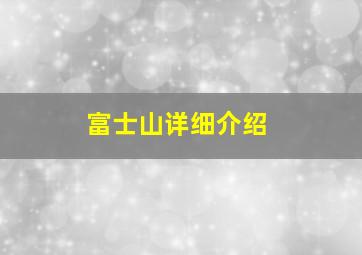 富士山详细介绍